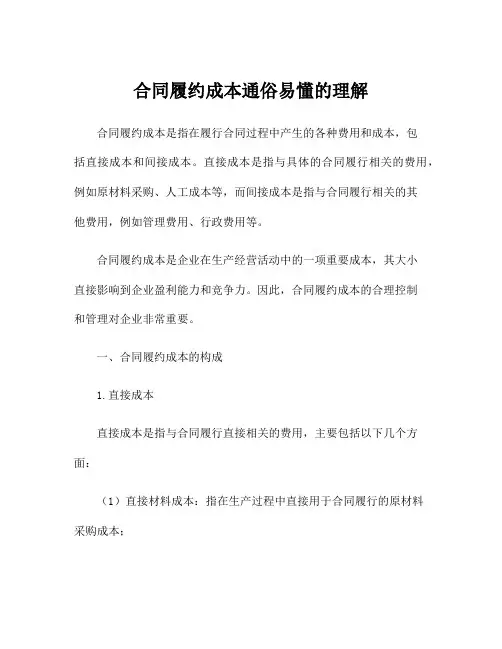 合同履约成本通俗易懂的理解

合同履约成本是指在履行合同过程中产生的各种费用和成本，包括直接成本和间接成本。直接成本是指与具体的合同履行相关的费用，例如原材料采购、人工成本等，而间接成本是指与合同履行相关的其他费用，例如管理费用、行政费用等。

合同履约成本是企业在生产经营活动中的一项重要成本，其大小直接影响到企业盈利能力和竞争力。因此，合同履约成本的合理控制和管理对企业非常重要。

一、合同履约成本的构成

1.直接成本

直接成本是指与合同履行直接相关的费用，主要包括以下几个方面：

（1）直接材料成本：指在生产过程中直接用于合同履行的原材料采购成本；